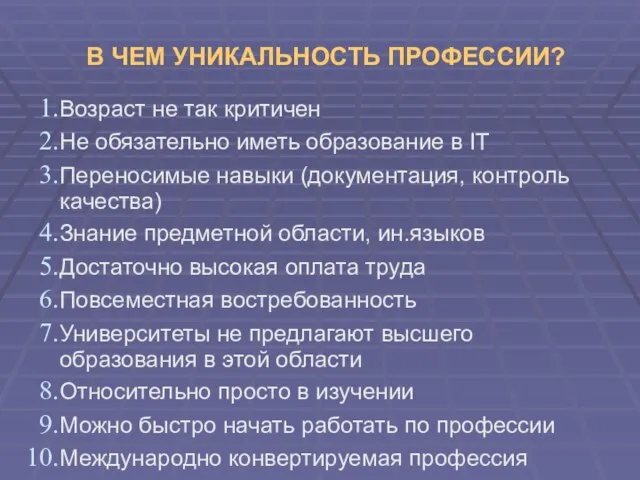 В ЧЕМ УНИКАЛЬНОСТЬ ПРОФЕССИИ?

1.Возраст не так критичен
2.Не обязательно иметь образование в IT
3.Переносимые навыки (документация, контроль качества)
4.Знание предметной области, ин.языков
5.Достаточно высокая оплата труда
6.Повсеместная востребованность
7.Университеты не предлагают высшего образования в этой области
8.Относительно просто в изучении
9.Можно быстро начать работать по профессии
10.Международно конвертируемая профессия